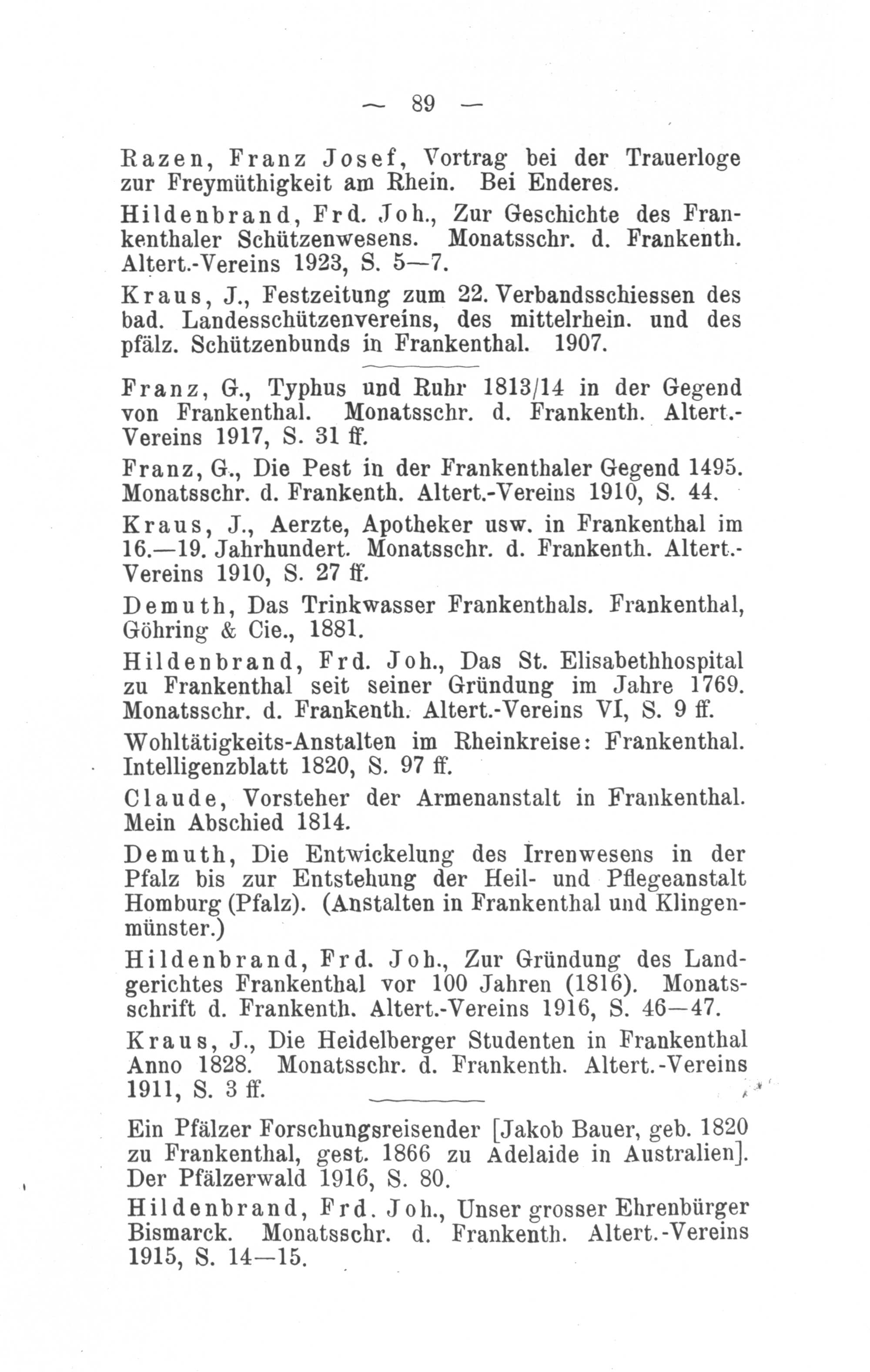 — 89 —

Razen, Franz Josef, Vortrag bei der Trauerloge zur Freymüthigkeit am Rhein. Bei Enderes.

Hildenbrand, Frd. Joh., Zur Geschichte des Frankenthaler Schützenwesens. Monatsschr. d. Frankenth. Altert.-Vereins 1923, S. 5—7.

Kraus, J., Festzeitung zum 22. Verbandsschiessen des bad. Landesschützenvereins, des mittelrhein. und des pfälz. Schützenbunds in Frankenthal. 1907.

Franz, G., Typhus und Ruhr 1813/14 in der Gegend von Frankenthal. Monatsschr. d. Frankenth. Altert.-Vereins 1917, S. 31 ff.

Franz, G., Die Pest in der Frankenthaler Gegend 1495. Monatsschr. d. Frankenth. Altert.-Vereins 1910, S. 44.

Kraus, J., Aerzte, Apotheker usw. in Frankenthal im 16.—19. Jahrhundert. Monatsschr. d. Frankenth. Altert.-Vereins 1910, S. 27 ff.

Demuth, Das Trinkwasser Frankenthals. Frankenthal, Göhring & Cie., 1881.

Hildenbrand, Frd. Joh., Das St. Elisabethhospital zu Frankenthal seit seiner Gründung im Jahre 1769. Monatsschr. d. Frankenth. Altert.-Vereins VI, S. 9 ff.

Wohltätigkeits-Anstalten im Rheinkreise: Frankenthal. Intelligenzblatt 1820, S. 97 ff.

Claude, Vorsteher der Armenanstalt in Frankenthal. Mein Abschied 1814.

Demuth, Die Entwickelung des Irrenwesens in der Pfalz bis zur Entstehung der Heil- und Pflegeanstalt Homburg (Pfalz). (Anstalten in Frankenthal und Klingenmünster.)

Hildenbrand, Frd. Joh., Zur Gründung des Landgerichtes Frankenthal vor 100 Jahren (1816). Monatsschrift d. Frankenth. Altert.-Vereins 1916, S. 46—47.

Kraus, J., Die Heidelberger Studenten in Frankenthal Anno 1828. Monatsschr. d. Frankenth. Altert.-Vereins 1911, S. 3 ff.

Ein Pfälzer Forschungsreisender [Jakob Bauer, geb. 1820 zu Frankenthal, gest. 1866 zu Adelaide in Australien]. Der Pfälzerwald 1916, S. 80.

Hildenbrand, Frd. Joh., Unser grosser Ehrenbürger Bismarck. Monatsschr. d. Frankenth. Altert.-Vereins 1915, S. 14—15.